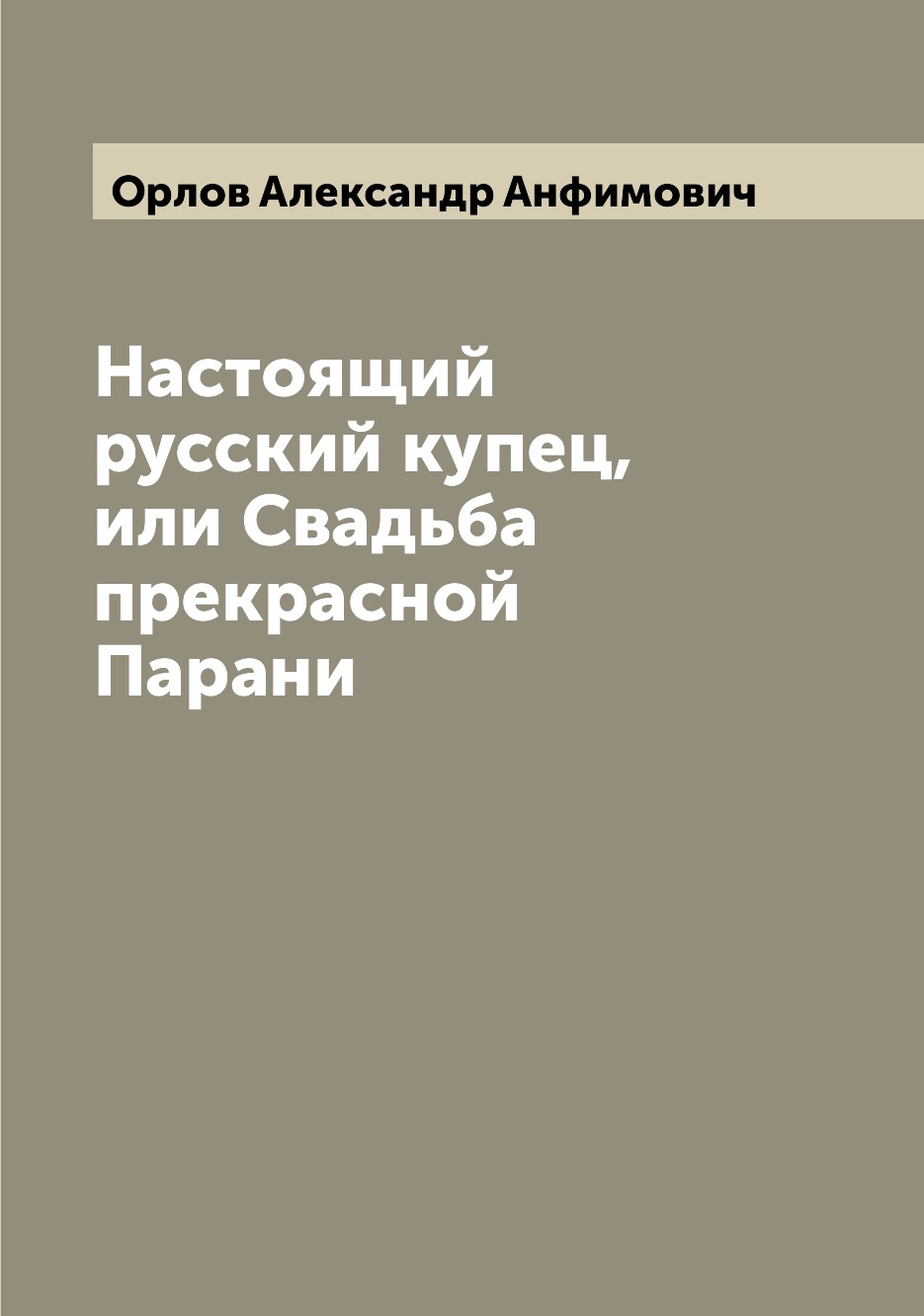 Орлов Александр Анфимович

Настоящий русский купец, или Свадьба прекрасной Парани